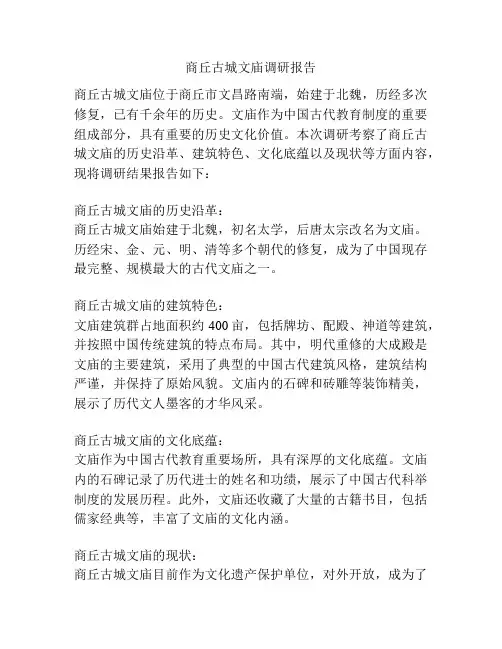 商丘古城文庙调研报告

商丘古城文庙位于商丘市文昌路南端，始建于北魏，历经多次修复，已有千余年的历史。文庙作为中国古代教育制度的重要组成部分，具有重要的历史文化价值。本次调研考察了商丘古城文庙的历史沿革、建筑特色、文化底蕴以及现状等方面内容，现将调研结果报告如下：

商丘古城文庙的历史沿革：
商丘古城文庙始建于北魏，初名太学，后唐太宗改名为文庙。历经宋、金、元、明、清等多个朝代的修复，成为了中国现存最完整、规模最大的古代文庙之一。

商丘古城文庙的建筑特色：
文庙建筑群占地面积约 400 亩，包括牌坊、配殿、神道等建筑，并按照中国传统建筑的特点布局。其中，明代重修的大成殿是文庙的主要建筑，采用了典型的中国古代建筑风格，建筑结构严谨，并保持了原始风貌。文庙内的石碑和砖雕等装饰精美，展示了历代文人墨客的才华风采。

商丘古城文庙的文化底蕴：
文庙作为中国古代教育重要场所，具有深厚的文化底蕴。文庙内的石碑记录了历代进士的姓名和功绩，展示了中国古代科举制度的发展历程。此外，文庙还收藏了大量的古籍书目，包括儒家经典等，丰富了文庙的文化内涵。

商丘古城文庙的现状：
商丘古城文庙目前作为文化遗产保护单位，对外开放，成为了